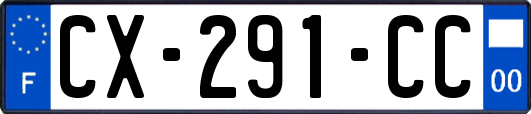 F
CX-291-CC
00